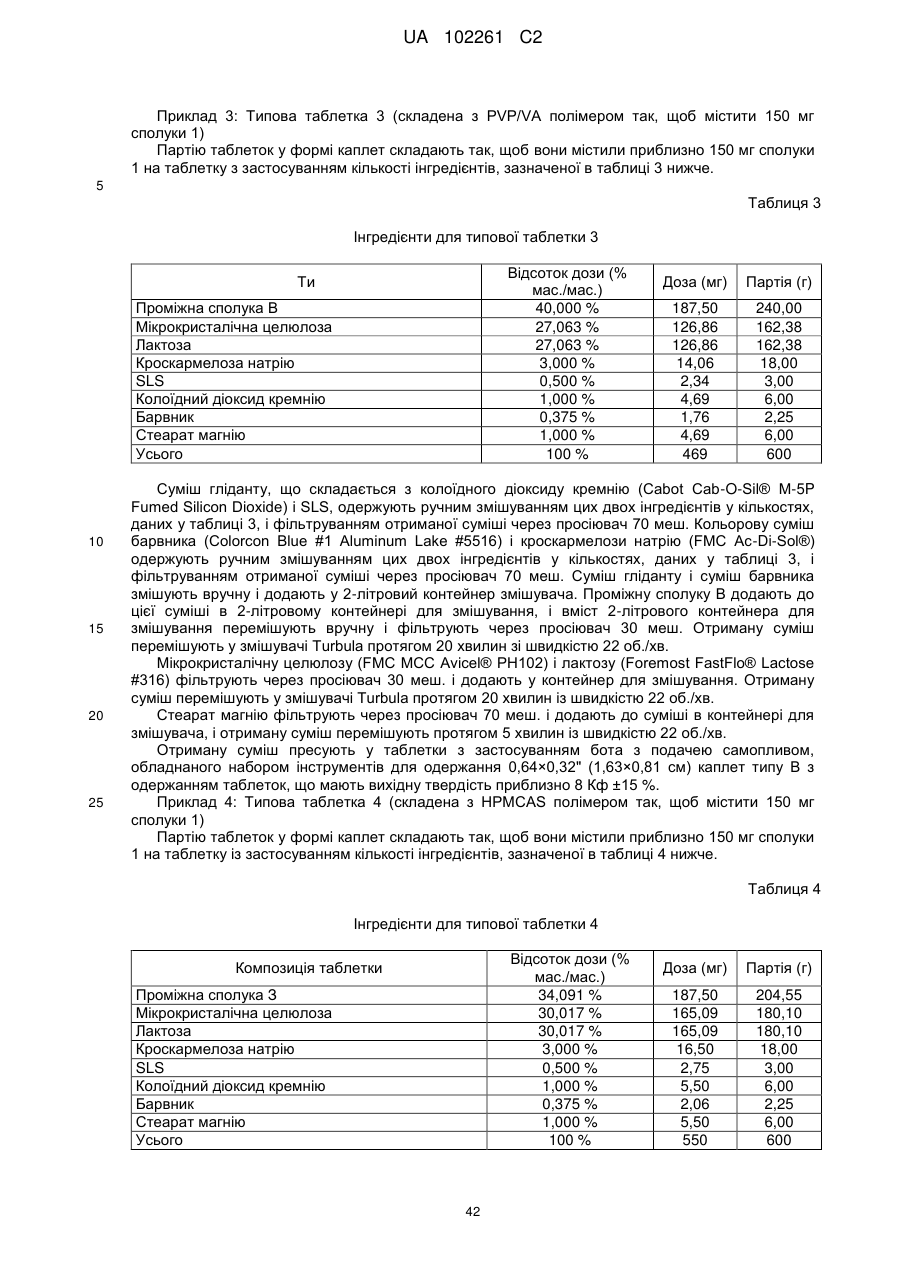 UA 102261 C2

Приклад 3: Типова таблетка 3 (складена з PVP/VA полімером так, щоб містити 150 мг сполуки 1)

Партію таблеток у формі каплет складають так, щоб вони містили приблизно 150 мг сполуки 1 на таблетку з застосуванням кількості інгредієнтів, зазначеної в таблиці 3 нижче.

5

Таблиця 3

Інгредієнти для типової таблетки 3

| Ти | Відсоток дози (% мас./мас.) | Доза (мг) | Партія (г) |
|---|---|---|---|
| Проміжна сполука В | 40,000 % | 187,50 | 240,00 |
| Мікрокристалічна целюлоза | 27,063 % | 126,86 | 162,38 |
| Лактоза | 27,063 % | 126,86 | 162,38 |
| Кроскармелоза натрію | 3,000 % | 14,06 | 18,00 |
| SLS | 0,500 % | 2,34 | 3,00 |
| Колоїдний діоксид кремнію | 1,000 % | 4,69 | 6,00 |
| Барвник | 0,375 % | 1,76 | 2,25 |
| Стеарат магнію | 1,000 % | 4,69 | 6,00 |
| Усього | 100 % | 469 | 600 |

Суміш гліданту, що складається з колоїдного діоксиду кремнію (Cabot Cab-O-Sil® M-5P Fumed Silicon Dioxide) і SLS, одержують ручним змішуванням цих двох інгредієнтів у кількостях, даних у таблиці 3, і фільтруванням отриманої суміші через просіювач 70 меш. Кольорову суміш барвника (Colorcon Blue #1 Aluminum Lake #5516) і кроскармелози натрію (FMC Ac-Di-Sol®) одержують ручним змішуванням цих двох інгредієнтів у кількостях, даних у таблиці 3, і фільтруванням отриманої суміші через просіювач 70 меш. Суміш гліданту і суміш барвника змішують вручну і додають у 2-літровий контейнер змішувача. Проміжну сполуку В додають до цієї суміші в 2-літровому контейнері для змішування, і вміст 2-літрового контейнера для змішування перемішують вручну і фільтрують через просіювач 30 меш. Отриману суміш перемішують у змішувачі Turbula протягом 20 хвилин зі швидкістю 22 об./хв.

10

15

Мікрокристалічну целюлозу (FMC MCC Avicel® PH102) і лактозу (Foremost FastFlo® Lactose #316) фільтрують через просіювач 30 меш. і додають у контейнер для змішування. Отриману суміш перемішують у змішувачі Turbula протягом 20 хвилин із швидкістю 22 об./хв.

20

Стеарат магнію фільтрують через просіювач 70 меш. і додають до суміші в контейнері для змішувача, і отриману суміш перемішують протягом 5 хвилин із швидкістю 22 об./хв.

Отриману суміш пресують у таблетки з застосуванням бота з подачею самопливом, обладнаного набором інструментів для одержання 0,64×0,32" (1,63×0,81 см) каплет типу В з одержанням таблеток, що мають вихідну твердість приблизно 8 Кф ±15 %.

25

Приклад 4: Типова таблетка 4 (складена з HPMCAS полімером так, щоб містити 150 мг сполуки 1)

Партію таблеток у формі каплет складають так, щоб вони містили приблизно 150 мг сполуки 1 на таблетку із застосуванням кількості інгредієнтів, зазначеної в таблиці 4 нижче.

Таблиця 4

Інгредієнти для типової таблетки 4

| Композиція таблетки | Відсоток дози (% мас./мас.) | Доза (мг) | Партія (г) |
|---|---|---|---|
| Проміжна сполука З | 34,091 % | 187,50 | 204,55 |
| Мікрокристалічна целюлоза | 30,017 % | 165,09 | 180,10 |
| Лактоза | 30,017 % | 165,09 | 180,10 |
| Кроскармелоза натрію | 3,000 % | 16,50 | 18,00 |
| SLS | 0,500 % | 2,75 | 3,00 |
| Колоїдний діоксид кремнію | 1,000 % | 5,50 | 6,00 |
| Барвник | 0,375 % | 2,06 | 2,25 |
| Стеарат магнію | 1,000 % | 5,50 | 6,00 |
| Усього | 100 % | 550 | 600 |

42